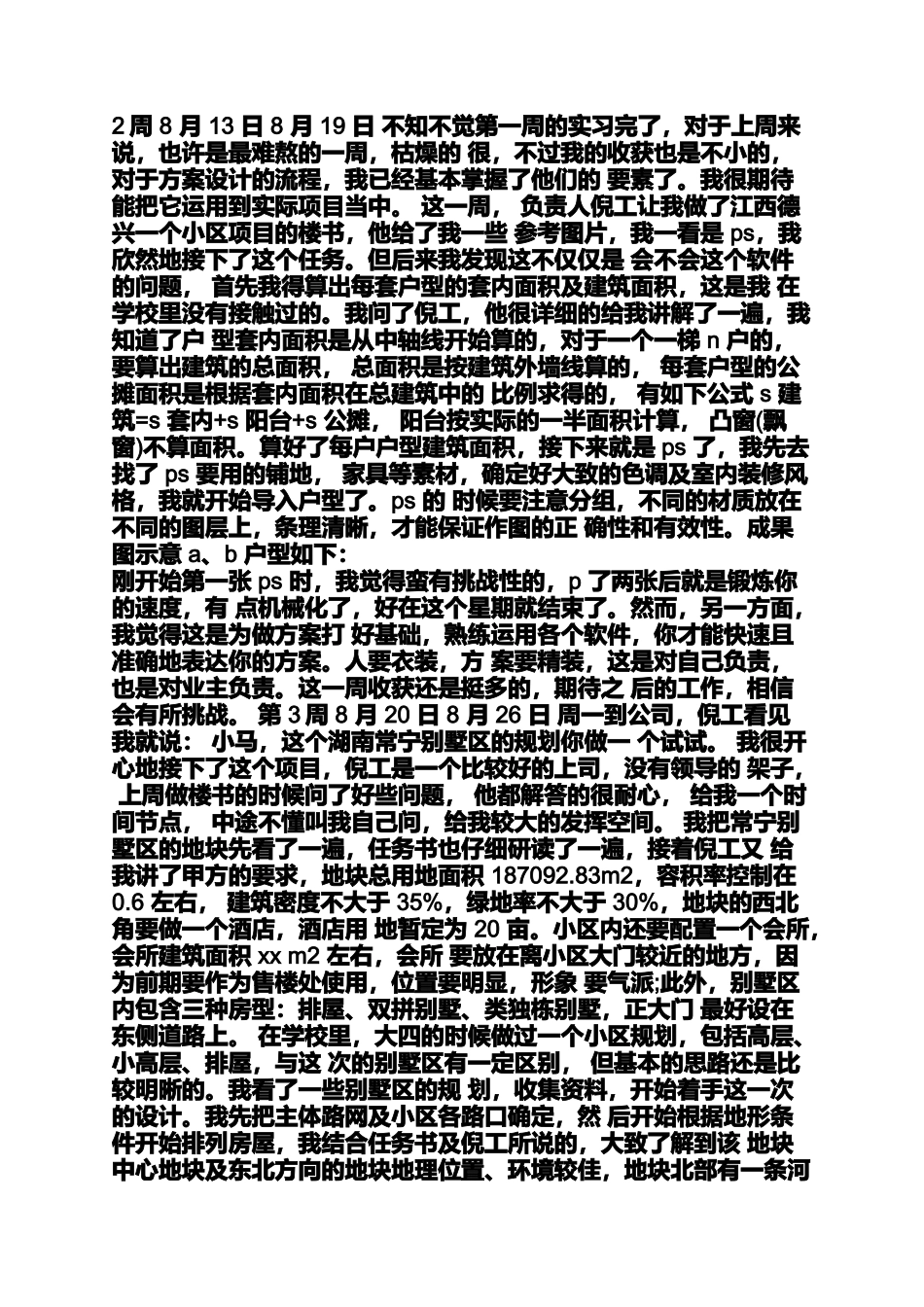 2周 8 月 13 日 8 月 19 日 不知不觉第一周的实习完了，对于上周来说，也许是最难熬的一周，枯燥的 很，不过我的收获也是不小的，对于方案设计的流程，我已经基本掌握了他们的 要素了。我很期待能把它运用到实际项目当中。 这一周， 负责人倪工让我做了江西德兴一个小区项目的楼书，他给了我一些 参考图片，我一看是 ps，我欣然地接下了这个任务。但后来我发现这不仅仅是 会不会这个软件的问题， 首先我得算出每套户型的套内面积及建筑面积，这是我 在学校里没有接触过的。我问了倪工，他很详细的给我讲解了一遍，我知道了户 型套内面积是从中轴线开始算的，对于一个一梯 n 户的，要算出建筑的总面积， 总面积是按建筑外墙线算的， 每套户型的公摊面积是根据套内面积在总建筑中的 比例求得的， 有如下公式 s 建筑=s 套内+s 阳台+s 公摊， 阳台按实际的一半面积计算， 凸窗(飘窗)不算面积。算好了每户户型建筑面积，接下来就是 ps 了，我先去找了 ps 要用的铺地， 家具等素材，确定好大致的色调及室内装修风格，我就开始导入户型了。ps 的 时候要注意分组，不同的材质放在不同的图层上，条理清晰，才能保证作图的正 确性和有效性。成果图示意 a、b 户型如下:
刚开始第一张 ps 时，我觉得蛮有挑战性的，p 了两张后就是锻炼你的速度，有 点机械化了，好在这个星期就结束了。然而，另一方面，我觉得这是为做方案打 好基础，熟练运用各个软件，你才能快速且准确地表达你的方案。人要衣装，方 案要精装，这是对自己负责，也是对业主负责。这一周收获还是挺多的，期待之 后的工作，相信会有所挑战。 第 3 周 8 月 20 日 8 月 26 日 周一到公司，倪工看见我就说： 小马，这个湖南常宁别墅区的规划你做一 个试试。 我很开心地接下了这个项目，倪工是一个比较好的上司，没有领导的 架子， 上周做楼书的时候问了好些问题， 他都解答的很耐心， 给我一个时间节点， 中途不懂叫我自己问，给我较大的发挥空间。 我把常宁别墅区的地块先看了一遍，任务书也仔细研读了一遍，接着倪工又 给我讲了甲方的要求，地块总用地面积 187092.83m2，容积率控制在 0.6 左右， 建筑密度不大于 35%，绿地率不大于 30%，地块的西北角要做一个酒店，酒店用 地暂定为 20 亩。小区内还要配置一个会所，会所建筑面积 xx m2 左右，会所 要放在离小区大门较近的地方，因为前期要作为售楼处使用，位置要明显，形象 要气派;此外，别墅区内包含三种房型：排屋、双拼别墅、类独栋别墅，正大门 最好设在东侧道路上。 在学校里，大四的时候做过一个小区规划，包括高层、小高层、排屋，与这 次的别墅区有一定区别， 但基本的思路还是比较明晰的。我看了一些别墅区的规 划，收集资料，开始着手这一次的设计。我先把主体路网及小区各路口确定，然 后开始根据地形条件开始排列房屋，我结合任务书及倪工所说的，大致了解到该 地块中心地块及东北方向的地块地理位置、环境较佳，地块北部有一条河